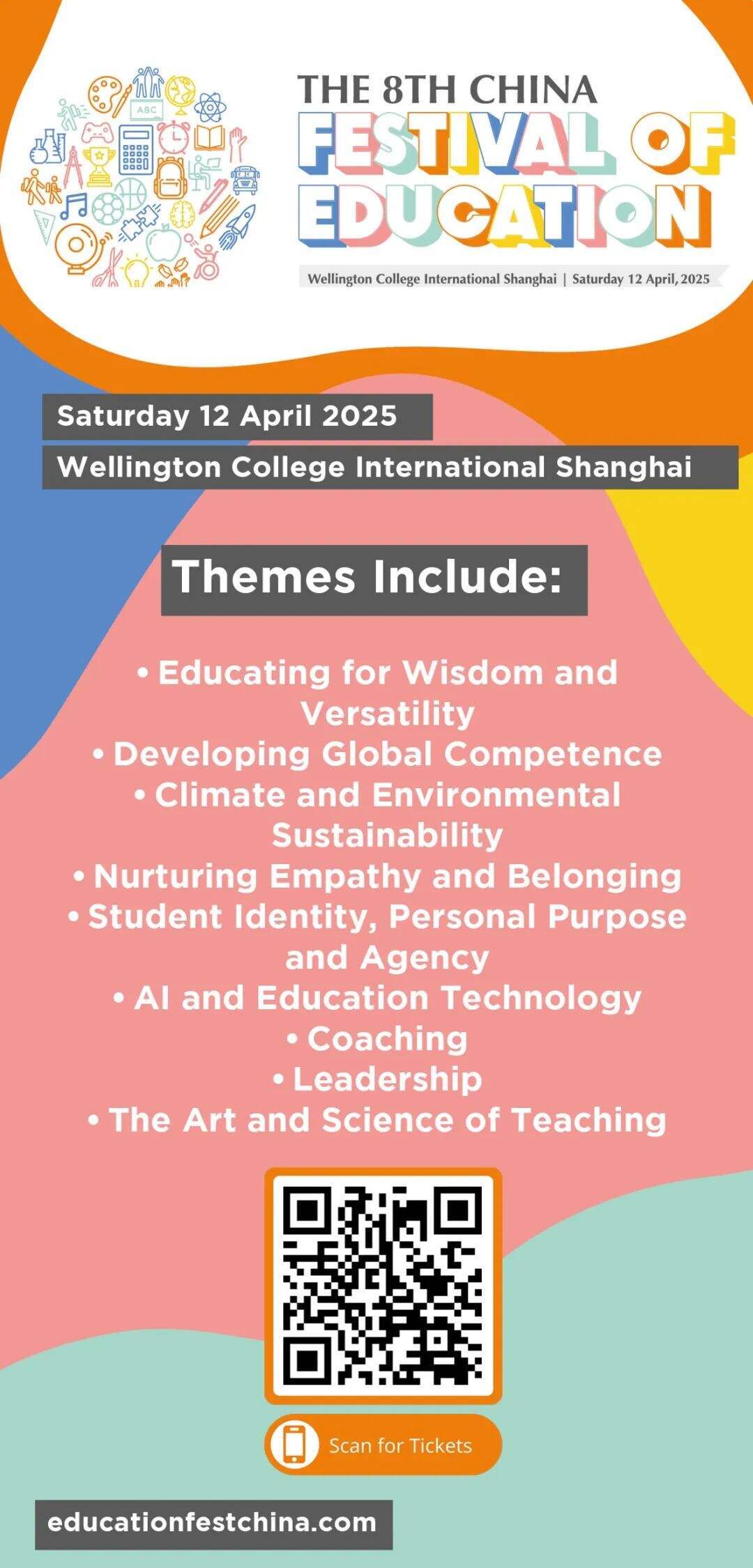 ABC

THE 8TH CHINA
FESTIVAL OF EDUCATION

Wellington College International Shanghai | Saturday 12 April, 2025

Saturday 12 April 2025
Wellington College International Shanghai

Themes Include:

• Educating for Wisdom and Versatility
• Developing Global Competence
• Climate and Environmental Sustainability
• Nurturing Empathy and Belonging
• Student Identity, Personal Purpose and Agency
• AI and Education Technology
• Coaching
• Leadership
• The Art and Science of Teaching

Scan for Tickets

educationfestchina.com